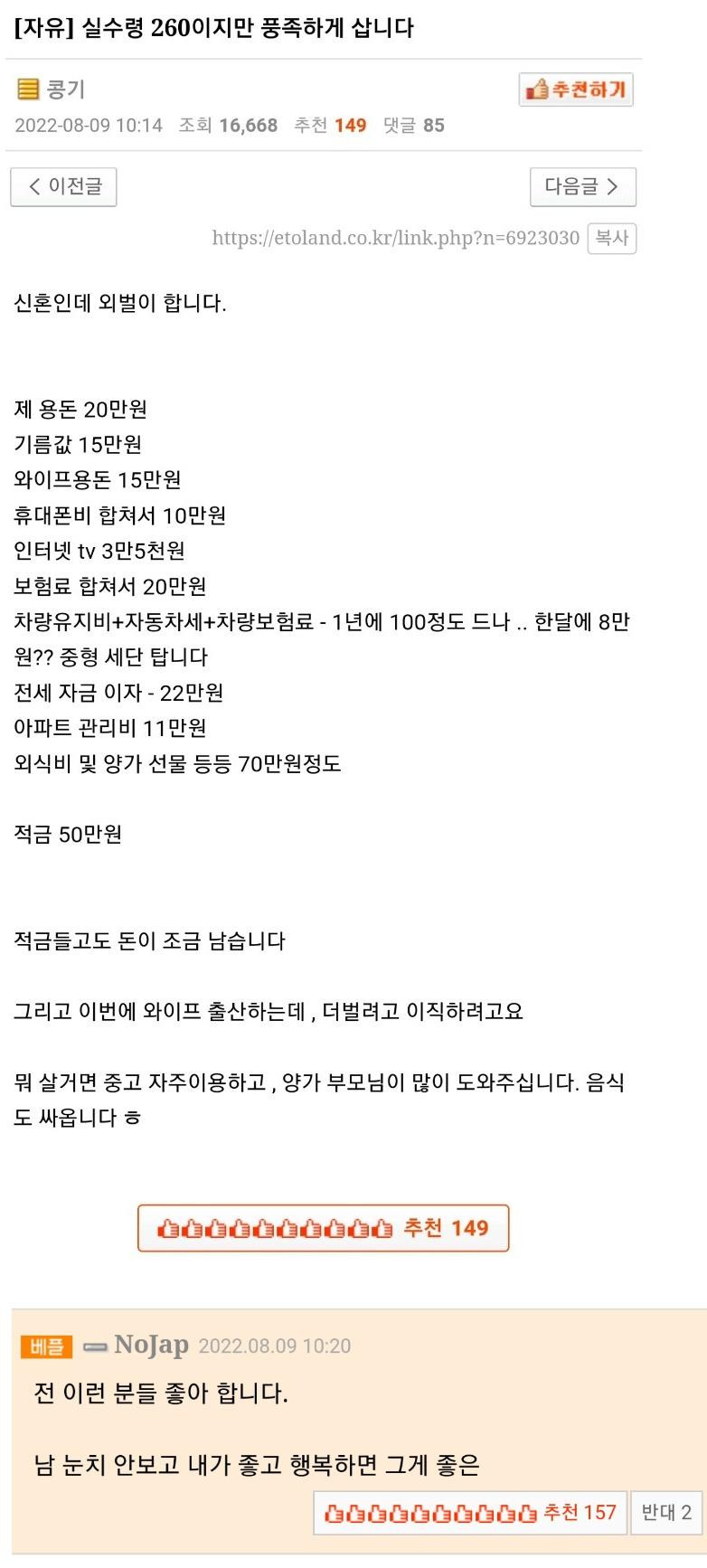 [자유] 실수령 260이지만 풍족하게 삽니다

콩기
추천하기
2022-08-09 10:14 조회 16,668 추천 149 댓글 85

< 이전글
다음글 >

https://etoland.co.kr/link.php?n=6923030 복사

신혼인데 외벌이 합니다.

제 용돈 20만원
기름값 15만원
와이프용돈 15만원
휴대폰비 합쳐서 10만원
인터넷 tv 3만5천원
보험료 합쳐서 20만원
차량유지비+자동차세+차량보험료 - 1년에 100정도 드나 .. 한달에 8만원?? 중형 세단 탑니다
전세 자금 이자 - 22만원
아파트 관리비 11만원
외식비 및 양가 선물 등등 70만원정도

적금 50만원

적금들고도 돈이 조금 남습니다

그리고 이번에 와이프 출산하는데 , 더벌려고 이직하려고요

뭐 살거면 중고 자주이용하고 , 양가 부모님이 많이 도와주십니다. 음식도 싸옵니다 ㅎ

추천 149

베플 NoJap 2022.08.09 10:20
전 이런 분들 좋아 합니다.

남 눈치 안보고 내가 좋고 행복하면 그게 좋은

추천 157
반대 2